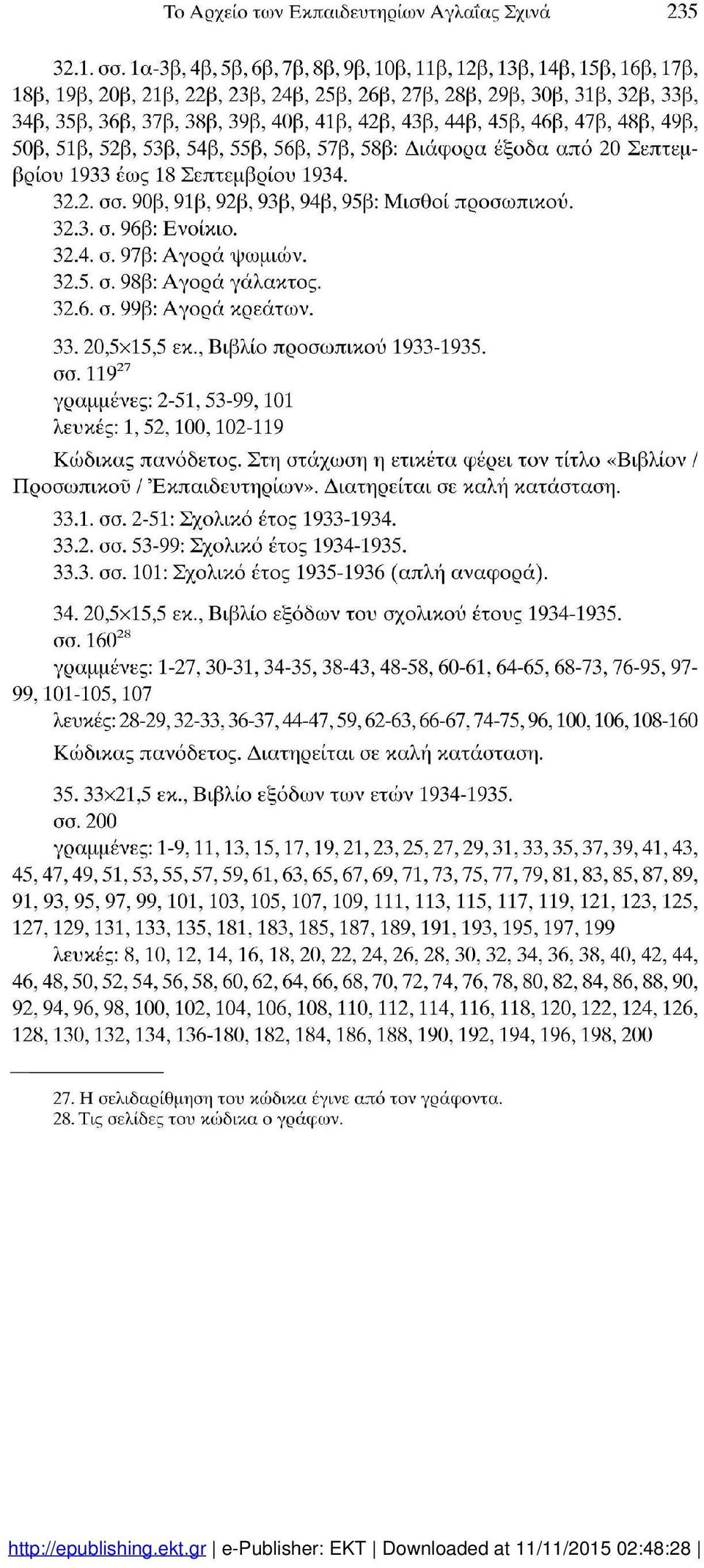 Το Αρχείο των Εκπαιδευτηρίων Αγλαΐας Σχινά 235

32.1. σσ. 1α-3β, 4β, 5β, 6β, 7β, 8β, 9β, 10β, 11β, 12β, 13β, 14β, 15β, 16β, 17β, 18β, 19β, 20β, 21β, 22β, 23β, 24β, 25β, 26β, 27β, 28β, 29β, 30β, 31β, 32β, 33β, 34β, 35β, 36β, 37β, 38β, 39β, 40β, 41β, 42β, 43β, 44β, 45β, 46β, 47β, 48β, 49β, 50β, 51β, 52β, 53β, 54β, 55β, 56β, 57β, 58β: Διάφορα έξοδα από 20 Σεπτεμβρίου 1933 έως 18 Σεπτεμβρίου 1934.

32.2. σσ. 90β, 91β, 92β, 93β, 94β, 95β: Μισθοί προσωπικού.
32.3. σ. 96β: Ενοίκιο.
32.4. σ. 97β: Αγορά ψωμιών.
32.5. σ. 98β: Αγορά γάλακτος.
32.6. σ. 99β: Αγορά κρεάτων.

33. 20,5×15,5 εκ., Βιβλίο προσωπικού 1933-1935.
σσ. 119$^{27}$
γραμμένες: 2-51, 53-99, 101
λευκές: 1, 52, 100, 102-119

Κώδικας πανόδετος. Στη στάχωση η ετικέτα φέρει τον τίτλο «Βιβλίον / Προσωπικοῦ / Ἐκπαιδευτηρίων». Διατηρείται σε καλή κατάσταση.
33.1. σσ. 2-51: Σχολικό έτος 1933-1934.
33.2. σσ. 53-99: Σχολικό έτος 1934-1935.
33.3. σσ. 101: Σχολικό έτος 1935-1936 (απλή αναφορά).

34. 20,5×15,5 εκ., Βιβλίο εξόδων του σχολικού έτους 1934-1935.
σσ. 160$^{28}$
γραμμένες: 1-27, 30-31, 34-35, 38-43, 48-58, 60-61, 64-65, 68-73, 76-95, 97-99, 101-105, 107
λευκές: 28-29, 32-33, 36-37, 44-47, 59, 62-63, 66-67, 74-75, 96, 100, 106, 108-160
Κώδικας πανόδετος. Διατηρείται σε καλή κατάσταση.

35. 33×21,5 εκ., Βιβλίο εξόδων των ετών 1934-1935.
σσ. 200
γραμμένες: 1-9, 11, 13, 15, 17, 19, 21, 23, 25, 27, 29, 31, 33, 35, 37, 39, 41, 43, 45, 47, 49, 51, 53, 55, 57, 59, 61, 63, 65, 67, 69, 71, 73, 75, 77, 79, 81, 83, 85, 87, 89, 91, 93, 95, 97, 99, 101, 103, 105, 107, 109, 111, 113, 115, 117, 119, 121, 123, 125, 127, 129, 131, 133, 135, 181, 183, 185, 187, 189, 191, 193, 195, 197, 199
λευκές: 8, 10, 12, 14, 16, 18, 20, 22, 24, 26, 28, 30, 32, 34, 36, 38, 40, 42, 44, 46, 48, 50, 52, 54, 56, 58, 60, 62, 64, 66, 68, 70, 72, 74, 76, 78, 80, 82, 84, 86, 88, 90, 92, 94, 96, 98, 100, 102, 104, 106, 108, 110, 112, 114, 116, 118, 120, 122, 124, 126, 128, 130, 132, 134, 136-180, 182, 184, 186, 188, 190, 192, 194, 196, 198, 200

27. Η σελιδαρίθμηση του κώδικα έγινε από τον γράφοντα.
28. Τις σελίδες του κώδικα ο γράφων.

http://epublishing.ekt.gr | e-Publisher: EKT | Downloaded at 11/11/2015 02:48:28 |